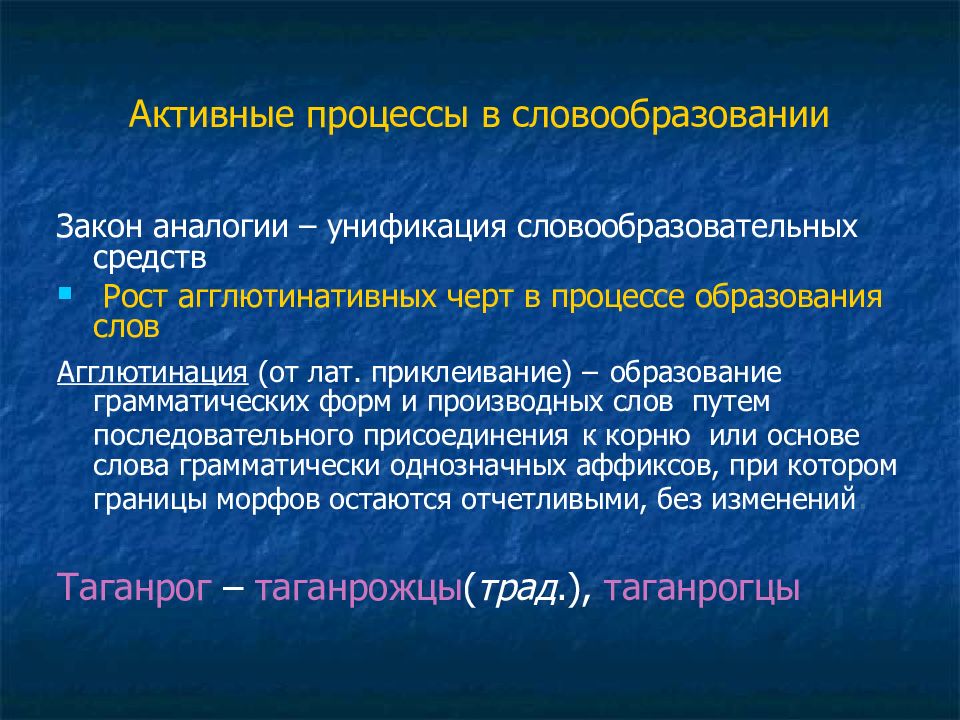 Активные процессы в словообразовании

Закон аналогии – унификация словообразовательных средств

Рост агглютинативных черт в процессе образования слов

Агглютинация (от лат. приклеивание) – образование грамматических форм и производных слов путем последовательного присоединения к корню или основе слова грамматически однозначных аффиксов, при котором границы морфов остаются отчетливыми, без изменений

Таганрог – таганрожцы(трад.), таганрогцы